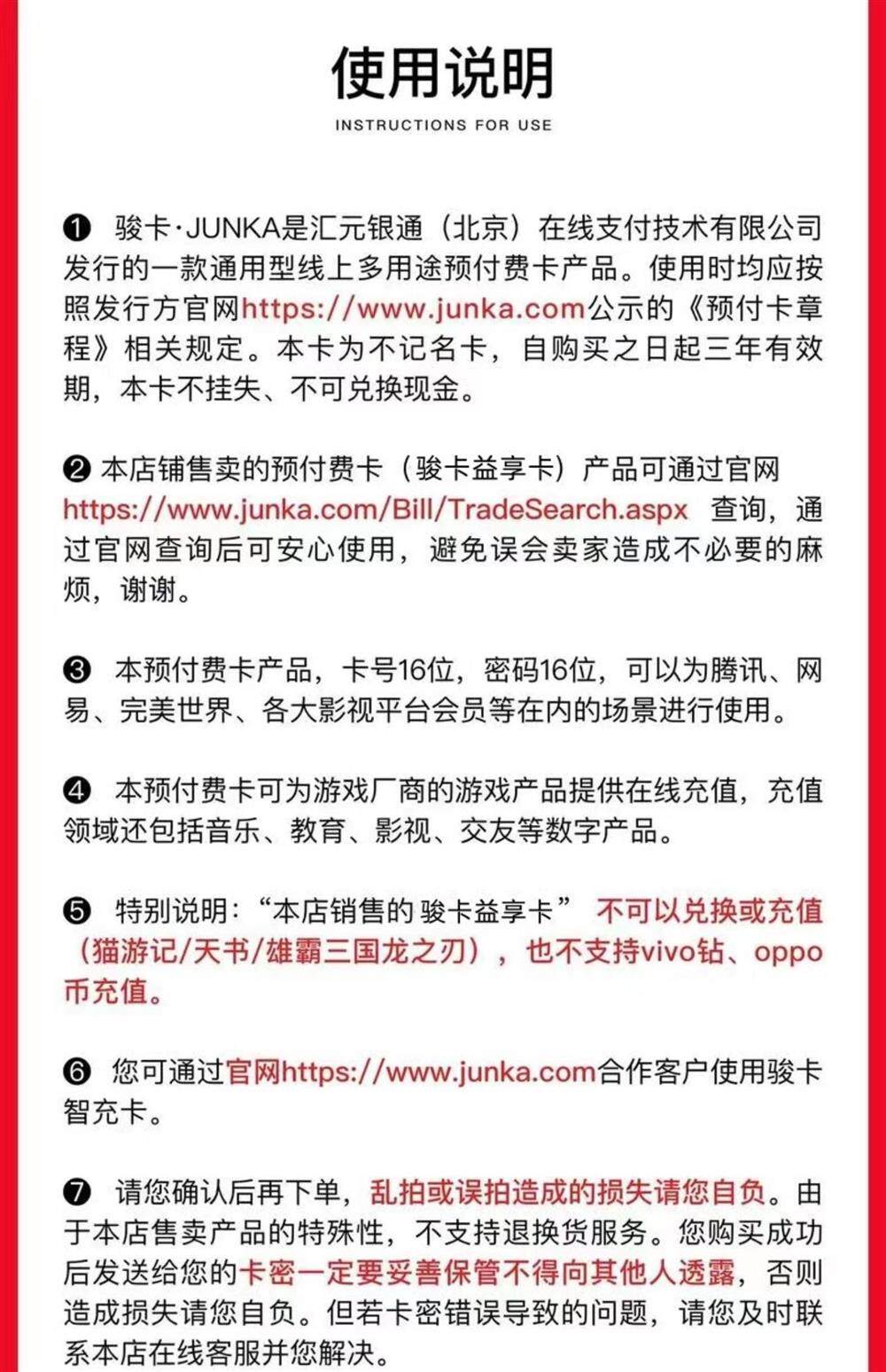 使用说明

INSTRUCTIONS FOR USE

❶ 骏卡·JUNKA是汇元银通（北京）在线支付技术有限公司发行的一款通用型线上多用途预付费卡产品。使用时均应按照发行方官网https://www.junka.com公示的《预付卡章程》相关规定。本卡为不记名卡，自购买之日起三年有效期，本卡不挂失、不可兑换现金。

❷ 本店铺售卖的预付费卡（骏卡益享卡）产品可通过官网https://www.junka.com/Bill/TradeSearch.aspx 查询，通过官网查询后可安心使用，避免误会卖家造成不必要的麻烦，谢谢。

❸ 本预付费卡产品，卡号16位，密码16位，可以为腾讯、网易、完美世界、各大影视平台会员等在内的场景进行使用。

❹ 本预付费卡可为游戏厂商的游戏产品提供在线充值，充值领域还包括音乐、教育、影视、交友等数字产品。

❺ 特别说明：“本店销售的 骏卡益享卡” 不可以兑换或充值（猫游记/天书/雄霸三国龙之刃），也不支持vivo钻、oppo币充值。

❻ 您可通过官网https://www.junka.com合作客户使用骏卡智充卡。

❼ 请您确认后再下单，乱拍或误拍造成的损失请您自负。由于本店售卖产品的特殊性，不支持退换货服务。您购买成功后发送给您的卡密一定要妥善保管不得向其他人透露，否则造成损失请您自负。但若卡密错误导致的问题，请您及时联系本店在线客服并您解决。